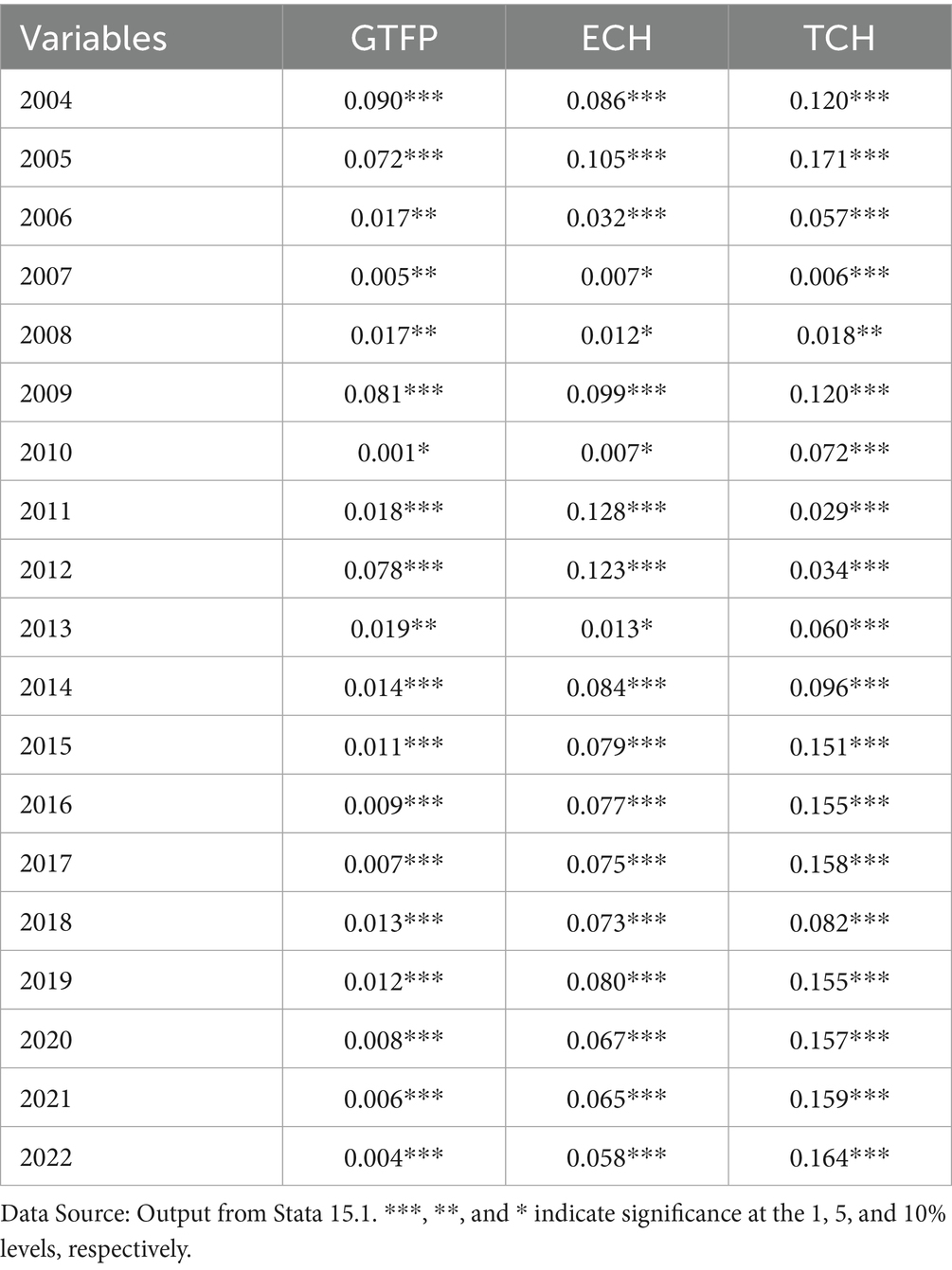 | Variables | GTFP | ECH | TCH |
|---|---|---|---|
| 2004 | 0.090*** | 0.086*** | 0.120*** |
| 2005 | 0.072*** | 0.105*** | 0.171*** |
| 2006 | 0.017** | 0.032*** | 0.057*** |
| 2007 | 0.005** | 0.007* | 0.006*** |
| 2008 | 0.017** | 0.012* | 0.018** |
| 2009 | 0.081*** | 0.099*** | 0.120*** |
| 2010 | 0.001* | 0.007* | 0.072*** |
| 2011 | 0.018*** | 0.128*** | 0.029*** |
| 2012 | 0.078*** | 0.123*** | 0.034*** |
| 2013 | 0.019** | 0.013* | 0.060*** |
| 2014 | 0.014*** | 0.084*** | 0.096*** |
| 2015 | 0.011*** | 0.079*** | 0.151*** |
| 2016 | 0.009*** | 0.077*** | 0.155*** |
| 2017 | 0.007*** | 0.075*** | 0.158*** |
| 2018 | 0.013*** | 0.073*** | 0.082*** |
| 2019 | 0.012*** | 0.080*** | 0.155*** |
| 2020 | 0.008*** | 0.067*** | 0.157*** |
| 2021 | 0.006*** | 0.065*** | 0.159*** |
| 2022 | 0.004*** | 0.058*** | 0.164*** |

Data Source: Output from Stata 15.1. ***, **, and * indicate significance at the 1, 5, and 10% levels, respectively.